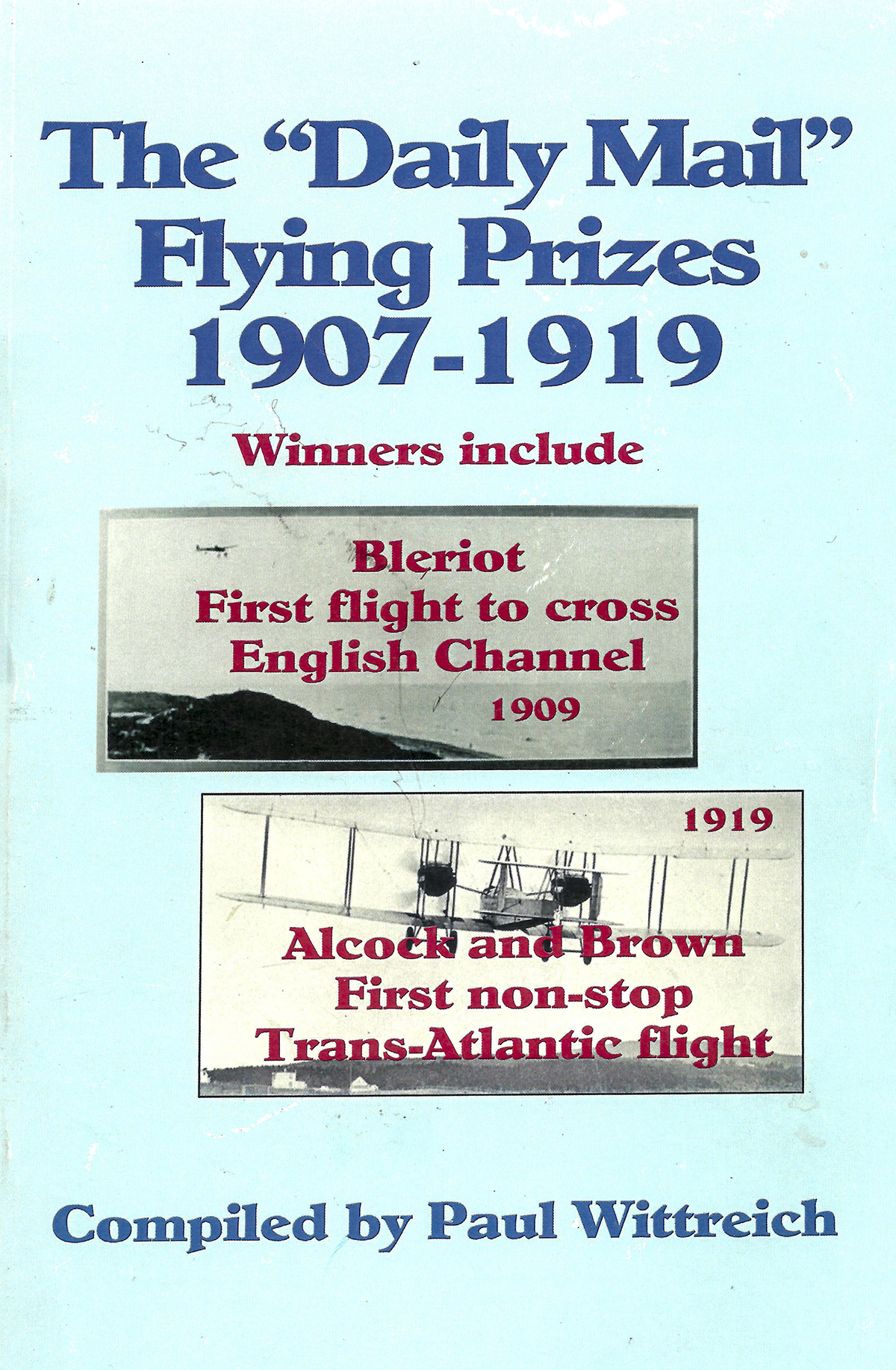 The "Daily Mail"
Flying Prizes
1907-1919

Winners include

Bleriot
First flight to cross
English Channel
1909

1919

Alcock and Brown
First non-stop
Trans-Atlantic flight

Compiled by Paul Wittreich